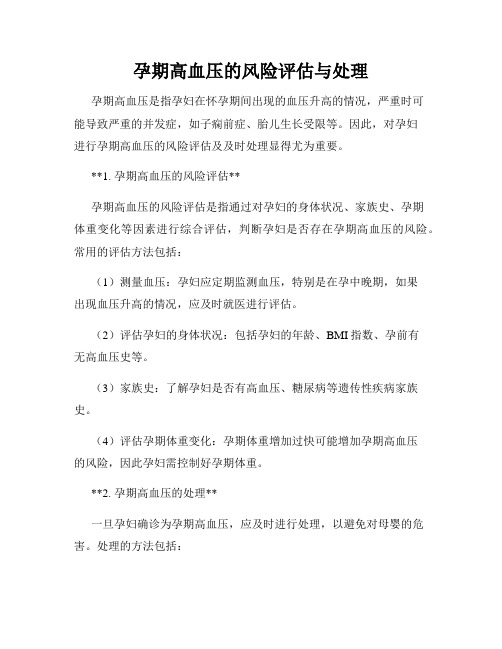 孕期高血压的风险评估与处理

孕期高血压是指孕妇在怀孕期间出现的血压升高的情况，严重时可能导致严重的并发症，如子痫前症、胎儿生长受限等。因此，对孕妇进行孕期高血压的风险评估及及时处理显得尤为重要。

**1. 孕期高血压的风险评估**

孕期高血压的风险评估是指通过对孕妇的身体状况、家族史、孕期体重变化等因素进行综合评估，判断孕妇是否存在孕期高血压的风险。常用的评估方法包括：

（1）测量血压：孕妇应定期监测血压，特别是在孕中晚期，如果出现血压升高的情况，应及时就医进行评估。

（2）评估孕妇的身体状况：包括孕妇的年龄、BMI 指数、孕前有无高血压史等。

（3）家族史：了解孕妇是否有高血压、糖尿病等遗传性疾病家族史。

（4）评估孕期体重变化：孕期体重增加过快可能增加孕期高血压的风险，因此孕妇需控制好孕期体重。

**2. 孕期高血压的处理**

一旦孕妇确诊为孕期高血压，应及时进行处理，以避免对母婴的危害。处理的方法包括：